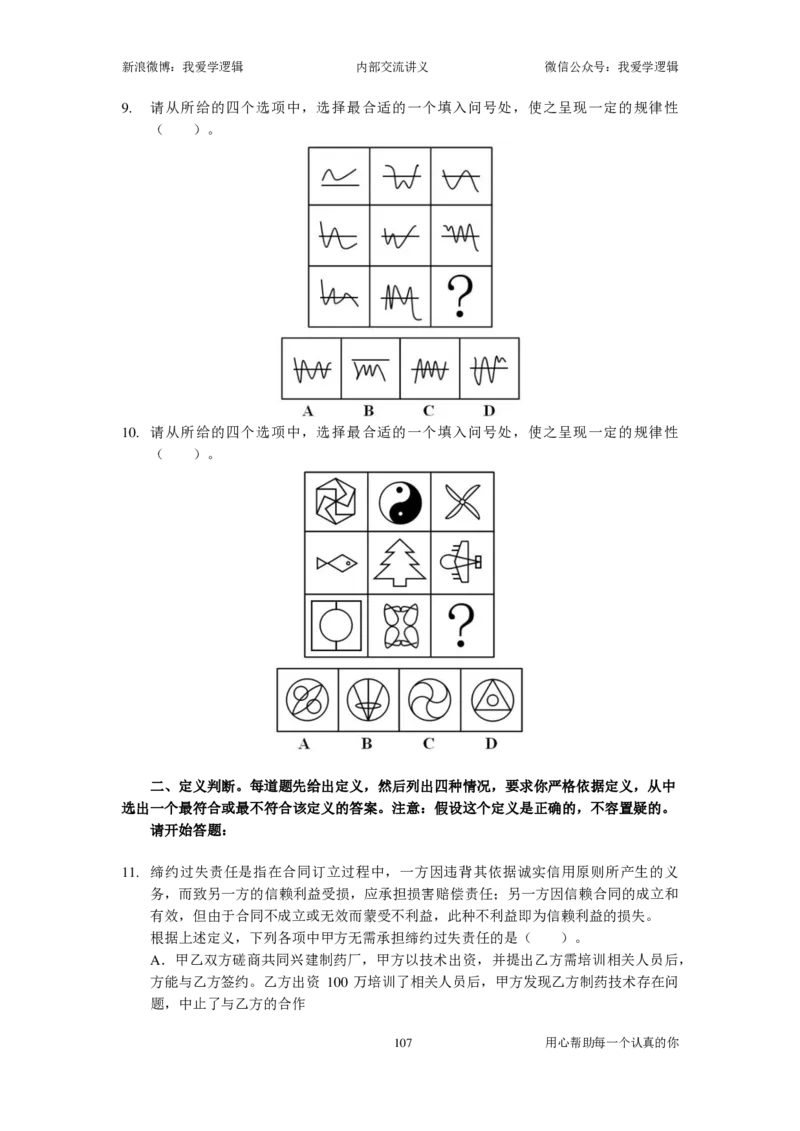 新浪微博：我爱学逻辑　　内部交流讲义　　微信公众号：我爱学逻辑

9. 请从所给的四个选项中，选择最合适的一个填入问号处，使之呈现一定的规律性（　　）。

?

A　B　C　D

10. 请从所给的四个选项中，选择最合适的一个填入问号处，使之呈现一定的规律性（　　）。

?

A　B　C　D

二、定义判断。每道题先给出定义，然后列出四种情况，要求你严格依据定义，从中选出一个最符合或最不符合该定义的答案。注意：假设这个定义是正确的，不容置疑的。
请开始答题：

11. 缔约过失责任是指在合同订立过程中，一方因违背其依据诚实信用原则所产生的义务，而致另一方的信赖利益受损，应承担损害赔偿责任；另一方因信赖合同的成立和有效，但由于合同不成立或无效而蒙受不利益，此种不利益即为信赖利益的损失。
根据上述定义，下列各项中甲方无需承担缔约过失责任的是（　　）。
A．甲乙双方磋商共同兴建制药厂，甲方以技术出资，并提出乙方需培训相关人员后，方能与乙方签约。乙方出资 100 万培训了相关人员后，甲方发现乙方制药技术存在问题，中止了与乙方的合作

107　　用心帮助每一个认真的你